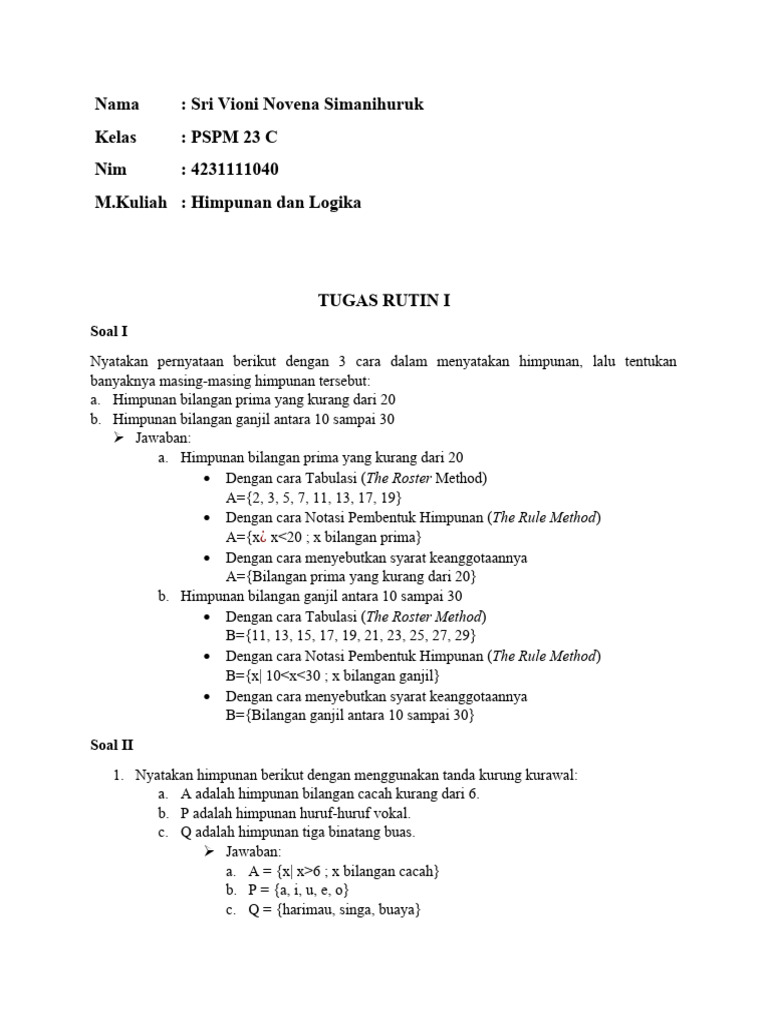 Nama : Sri Vioni Novena Simanihuruk
Kelas : PSPM 23 C
Nim : 4231111040
M.Kuliah : Himpunan dan Logika

TUGAS RUTIN I

Soal I

Nyatakan pernyataan berikut dengan 3 cara dalam menyatakan himpunan, lalu tentukan banyaknya masing-masing himpunan tersebut:
a. Himpunan bilangan prima yang kurang dari 20
b. Himpunan bilangan ganjil antara 10 sampai 30
➢ Jawaban:
a. Himpunan bilangan prima yang kurang dari 20
• Dengan cara Tabulasi (The Roster Method)
A={2, 3, 5, 7, 11, 13, 17, 19}
• Dengan cara Notasi Pembentuk Himpunan (The Rule Method)
A={x¿ x<20 ; x bilangan prima}
• Dengan cara menyebutkan syarat keanggotaannya
A={Bilangan prima yang kurang dari 20}
b. Himpunan bilangan ganjil antara 10 sampai 30
• Dengan cara Tabulasi (The Roster Method)
B={11, 13, 15, 17, 19, 21, 23, 25, 27, 29}
• Dengan cara Notasi Pembentuk Himpunan (The Rule Method)
B={x| 10<x<30 ; x bilangan ganjil}
• Dengan cara menyebutkan syarat keanggotaannya
B={Bilangan ganjil antara 10 sampai 30}

Soal II

1. Nyatakan himpunan berikut dengan menggunakan tanda kurung kurawal:
a. A adalah himpunan bilangan cacah kurang dari 6.
b. P adalah himpunan huruf-huruf vokal.
c. Q adalah himpunan tiga binatang buas.
➢ Jawaban:
a. A = {x| x>6 ; x bilangan cacah}
b. P = {a, i, u, e, o}
c. Q = {harimau, singa, buaya}